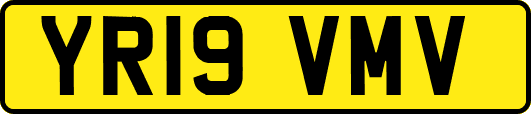 YR19 VMV